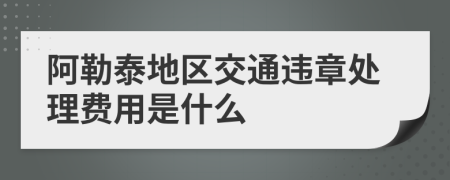 阿勒泰地区交通违章处理费用是什么